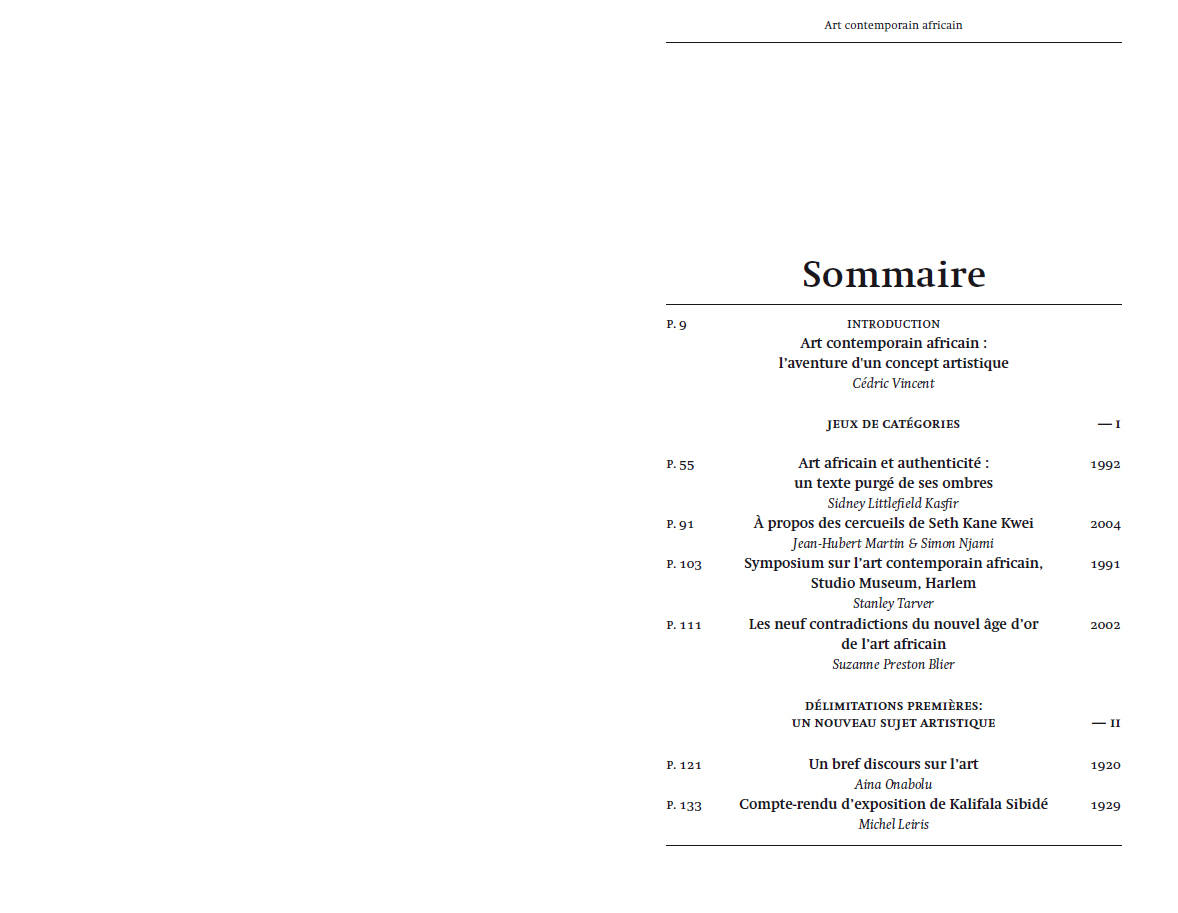 Art contemporain africain

Sommaire

P. 9 INTRODUCTION
Art contemporain africain : l'aventure d'un concept artistique
Cédric Vincent

JEUX DE CATÉGORIES — I

P. 55 Art africain et authenticité : un texte purgé de ses ombres 1992
Sidney Littlefield Kasfir

P. 91 À propos des cercueils de Seth Kane Kwei 2004
Jean-Hubert Martin & Simon Njami

P. 103 Symposium sur l'art contemporain africain, Studio Museum, Harlem 1991
Stanley Tarver

P. 111 Les neuf contradictions du nouvel âge d'or de l'art africain 2002
Suzanne Preston Blier

DÉLIMITATIONS PREMIÈRES: UN NOUVEAU SUJET ARTISTIQUE — II

P. 121 Un bref discours sur l'art 1920
Aina Onabolu

P. 133 Compte-rendu d'exposition de Kalifala Sibidé 1929
Michel Leiris